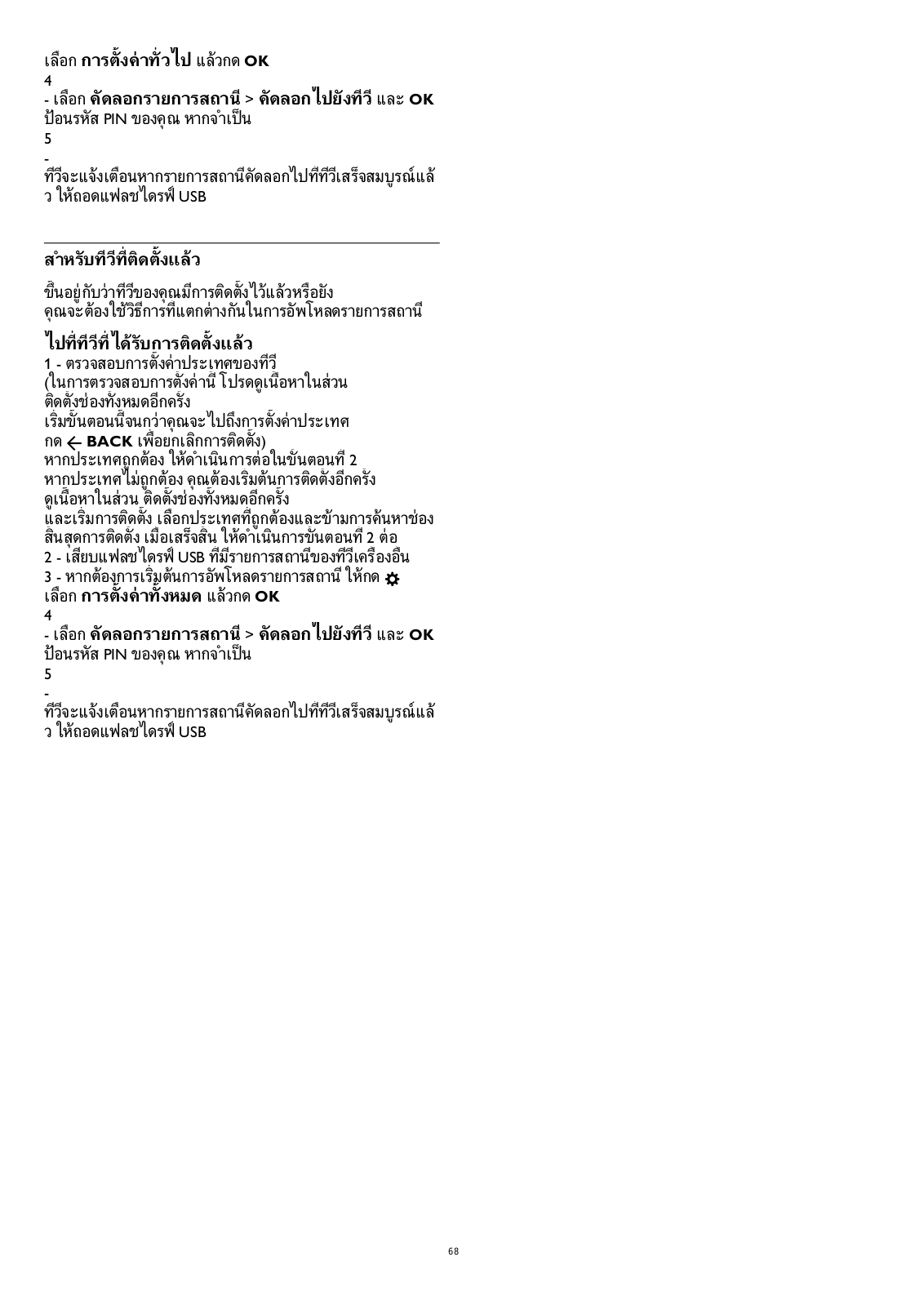 เลือก **การตั้งค่าทั่วไป** แล้วกด **OK**
4
- เลือก **คัดลอกรายการสถานี** > **คัดลอกไปยังทีวี** และ **OK** ป้อนรหัส PIN ของคุณ หากจำเป็น
5
-
ทีวีจะแจ้งเตือนหากรายการสถานีคัดลอกไปที่ทีวีเสร็จสมบูรณ์แล้ว ให้ถอดแฟลชไดรฟ์ USB

**สำหรับทีวีที่ติดตั้งแล้ว**

ขึ้นอยู่กับว่าทีวีของคุณมีการติดตั้งไว้แล้วหรือยัง คุณจะต้องใช้วิธีการที่แตกต่างกันในการอัพโหลดรายการสถานี

**ไปที่ทีวีที่ได้รับการติดตั้งแล้ว**
1 - ตรวจสอบการตั้งค่าประเทศของทีวี
(ในการตรวจสอบการตั้งค่านี้ โปรดดูเนื้อหาในส่วน ติดตั้งช่องทั้งหมดอีกครั้ง
เริ่มขั้นตอนนี้จนกว่าคุณจะไปถึงการตั้งค่าประเทศ
กด ← **BACK** เพื่อยกเลิกการติดตั้ง)
หากประเทศถูกต้อง ให้ดำเนินการต่อในขั้นตอนที่ 2
หากประเทศไม่ถูกต้อง คุณต้องเริ่มต้นการติดตั้งอีกครั้ง ดูเนื้อหาในส่วน ติดตั้งช่องทั้งหมดอีกครั้ง
และเริ่มการติดตั้ง เลือกประเทศที่ถูกต้องและข้ามการค้นหาช่อง สิ้นสุดการติดตั้ง เมื่อเสร็จสิ้น ให้ดำเนินการขั้นตอนที่ 2 ต่อ
2 - เสียบแฟลชไดรฟ์ USB ที่มีรายการสถานีของทีวีเครื่องอื่น
3 - หากต้องการเริ่มต้นการอัพโหลดรายการสถานี ให้กด
เลือก **การตั้งค่าทั้งหมด** แล้วกด **OK**
4
- เลือก **คัดลอกรายการสถานี** > **คัดลอกไปยังทีวี** และ **OK** ป้อนรหัส PIN ของคุณ หากจำเป็น
5
-
ทีวีจะแจ้งเตือนหากรายการสถานีคัดลอกไปที่ทีวีเสร็จสมบูรณ์แล้ว ให้ถอดแฟลชไดรฟ์ USB

68